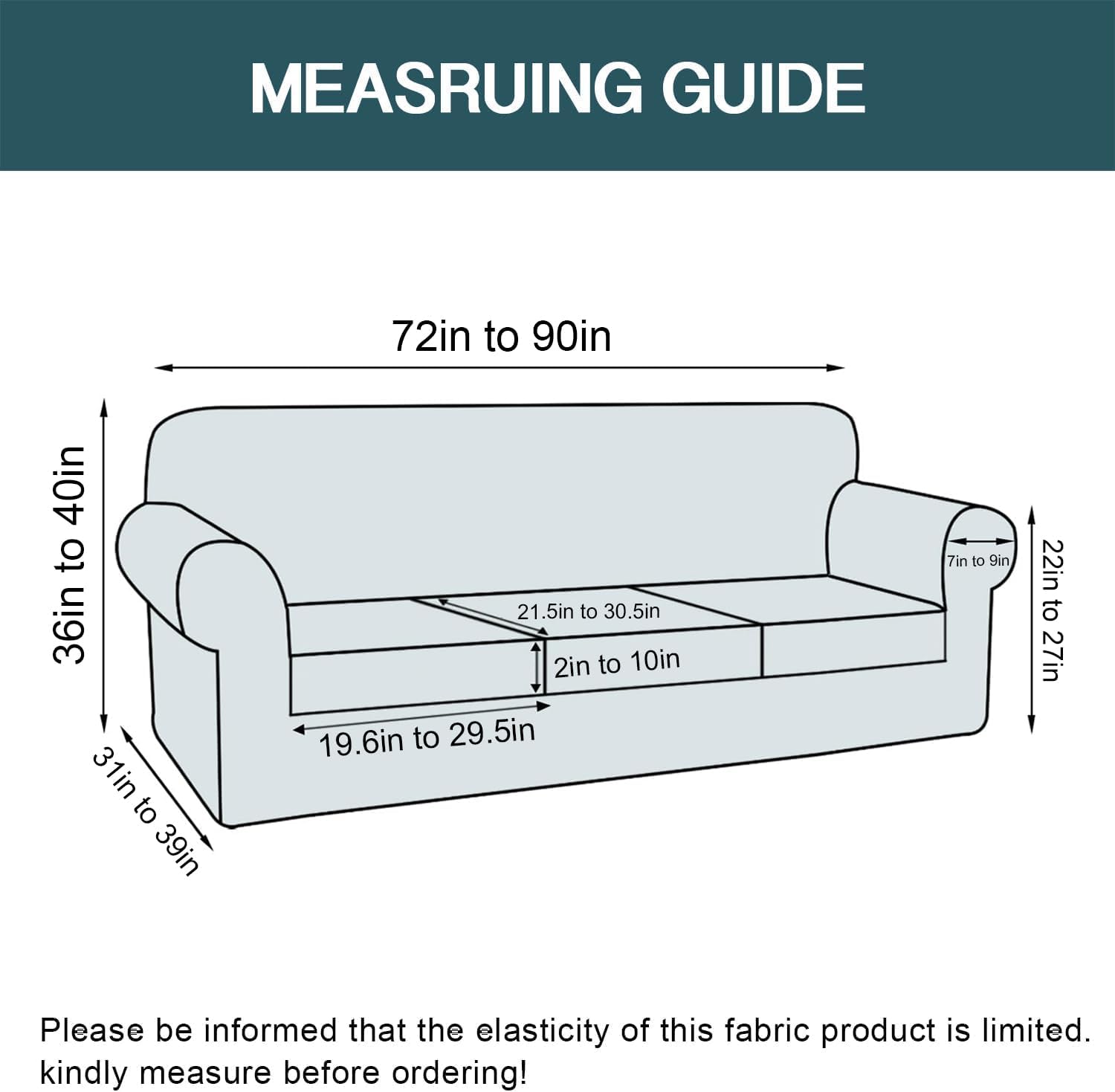 MEASRUING GUIDE

72in to 90in

36in to 40in

7in to 9in

22in to 27in

21.5in to 30.5in

2in to 10in

19.6in to 29.5in

31in to 39in

Please be informed that the elasticity of this fabric product is limited. kindly measure before ordering!